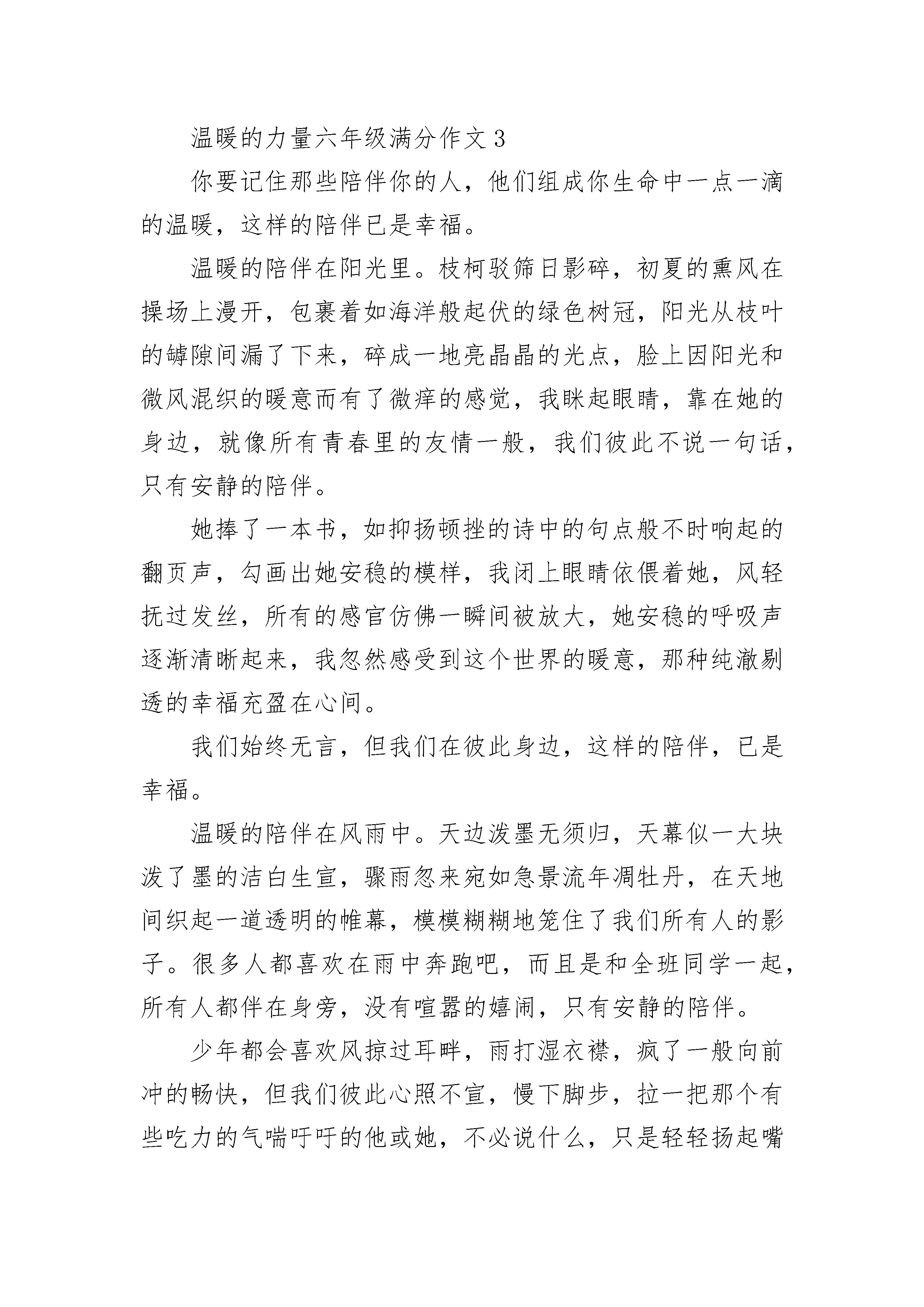 温暖的力量六年级满分作文 3

你要记住那些陪伴你的人，他们组成你生命中一点一滴的温暖，这样的陪伴已是幸福。

温暖的陪伴在阳光里。枝柯驳筛日影碎，初夏的熏风在操场上漫开，包裹着如海洋般起伏的绿色树冠，阳光从枝叶的罅隙间漏了下来，碎成一地亮晶晶的光点，脸上因阳光和微风混织的暖意而有了微痒的感觉，我眯起眼睛，靠在她的身边，就像所有青春里的友情一般，我们彼此不说一句话，只有安静的陪伴。

她捧了一本书，如抑扬顿挫的诗中的句点般不时响起的翻页声，勾画出她安稳的模样，我闭上眼睛依偎着她，风轻抚过发丝，所有的感官仿佛一瞬间被放大，她安稳的呼吸声逐渐清晰起来，我忽然感受到这个世界的暖意，那种纯澈剔透的幸福充盈在心间。

我们始终无言，但我们在彼此身边，这样的陪伴，已是幸福。

温暖的陪伴在风雨中。天边泼墨无须归，天幕似一大块泼了墨的洁白生宣，骤雨忽来宛如急景流年凋牡丹，在天地间织起一道透明的帷幕，模模糊糊地笼住了我们所有人的影子。很多人都喜欢在雨中奔跑吧，而且是和全班同学一起，所有人都伴在身旁，没有喧嚣的嬉闹，只有安静的陪伴。

少年都会喜欢风掠过耳畔，雨打湿衣襟，疯了一般向前冲的畅快，但我们彼此心照不宣，慢下脚步，拉一把那个有些吃力的气喘吁吁的他或她，不必说什么，只是轻轻扬起嘴